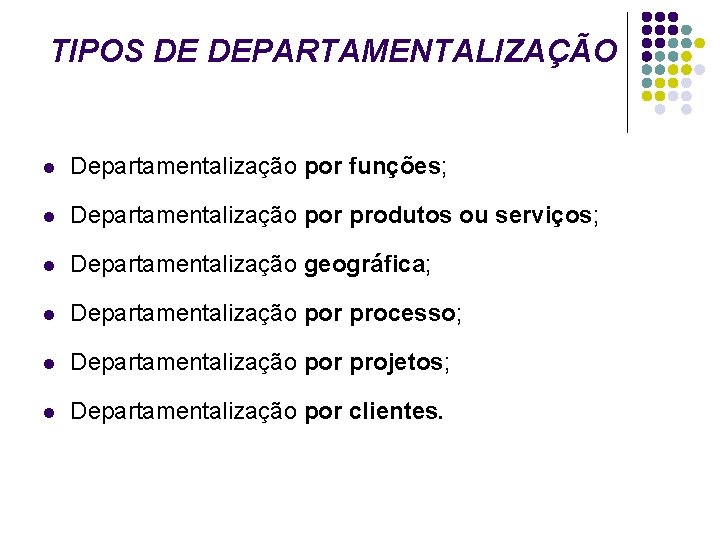 TIPOS DE DEPARTAMENTALIZAÇÃO

- Departamentalização por funções;
- Departamentalização por produtos ou serviços;
- Departamentalização geográfica;
- Departamentalização por processo;
- Departamentalização por projetos;
- Departamentalização por clientes.